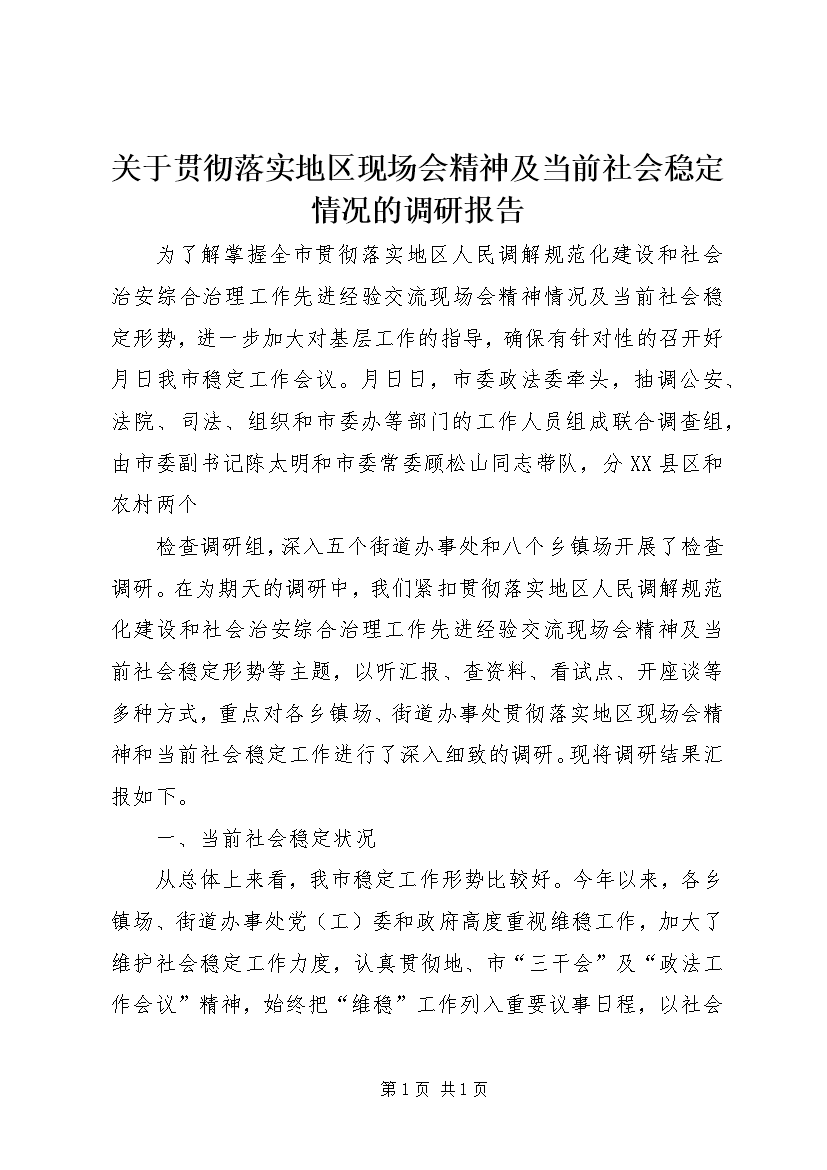 关于贯彻落实地区现场会精神及当前社会稳定情况的调研报告

为了解掌握全市贯彻落实地区人民调解规范化建设和社会治安综合治理工作先进经验交流现场会精神情况及当前社会稳定形势，进一步加大对基层工作的指导，确保有针对性的召开好月日我市稳定工作会议。月日日，市委政法委牵头，抽调公安、法院、司法、组织和市委办等部门的工作人员组成联合调查组，由市委副书记陈太明和市委常委顾松山同志带队，分XX县区和农村两个

检查调研组，深入五个街道办事处和八个乡镇场开展了检查调研。在为期天的调研中，我们紧扣贯彻落实地区人民调解规范化建设和社会治安综合治理工作先进经验交流现场会精神及当前社会稳定形势等主题，以听汇报、查资料、看试点、开座谈等多种方式，重点对各乡镇场、街道办事处贯彻落实地区现场会精神和当前社会稳定工作进行了深入细致的调研。现将调研结果汇报如下。

一、当前社会稳定状况

从总体上来看，我市稳定工作形势比较好。今年以来，各乡镇场、街道办事处党（工）委和政府高度重视维稳工作，加大了维护社会稳定工作力度，认真贯彻地、市“三干会”及“政法工作会议”精神，始终把“维稳”工作列入重要议事日程，以社会

第1页 共1页